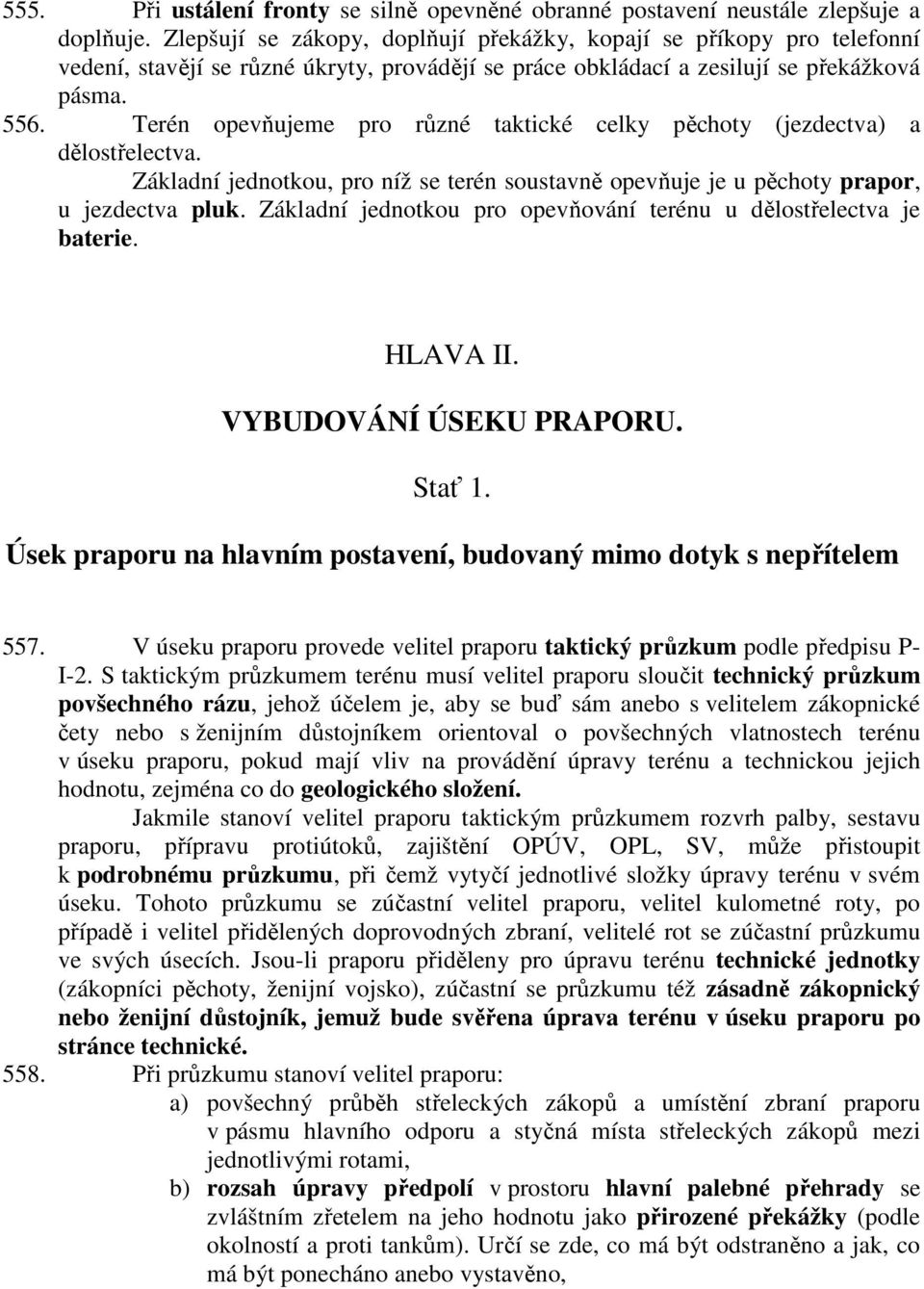 555. Při ustálení fronty se silně opevněné obranné postavení neustále zlepšuje a doplňuje. Zlepšují se zákopy, doplňují překážky, kopají se příkopy pro telefonní vedení, stavějí se různé úkryty, provádějí se práce obkládací a zesilují se překážková pásma.

556. Terén opevňujeme pro různé taktické celky pěchoty (jezdectva) a dělostřelectva.

Základní jednotkou, pro níž se terén soustavně opevňuje je u pěchoty prapor, u jezdectva pluk. Základní jednotkou pro opevňování terénu u dělostřelectva je baterie.

HLAVA II.

VYBUDOVÁNÍ ÚSEKU PRAPORU.

Stať 1.

Úsek praporu na hlavním postavení, budovaný mimo dotyk s nepřítelem

557. V úseku praporu provede velitel praporu taktický průzkum podle předpisu P-I-2. S taktickým průzkumem terénu musí velitel praporu sloučit technický průzkum povšechného rázu, jehož účelem je, aby se buď sám anebo s velitelem zákopnické čety nebo s ženijním důstojníkem orientoval o povšechných vlatnostech terénu v úseku praporu, pokud mají vliv na provádění úpravy terénu a technickou jejich hodnotu, zejména co do geologického složení.

Jakmile stanoví velitel praporu taktickým průzkumem rozvrh palby, sestavu praporu, přípravu protiútoků, zajištění OPÚV, OPL, SV, může přistoupit k podrobnému průzkumu, při čemž vytyčí jednotlivé složky úpravy terénu v svém úseku. Tohoto průzkumu se zúčastní velitel praporu, velitel kulometné roty, po případě i velitel přidělených doprovodných zbraní, velitelé rot se zúčastní průzkumu ve svých úsecích. Jsou-li praporu přiděleny pro úpravu terénu technické jednotky (zákopníci pěchoty, ženijní vojsko), zúčastní se průzkumu též zásadně zákopnický nebo ženijní důstojník, jemuž bude svěřena úprava terénu v úseku praporu po stránce technické.

558. Při průzkumu stanoví velitel praporu:

a) povšechný průběh střeleckých zákopů a umístění zbraní praporu v pásmu hlavního odporu a styčná místa střeleckých zákopů mezi jednotlivými rotami,

b) rozsah úpravy předpolí v prostoru hlavní palebné přehrady se zvláštním zřetelem na jeho hodnotu jako přirozené překážky (podle okolností a proti tankům). Určí se zde, co má být odstraněno a jak, co má být ponecháno anebo vystavěno,